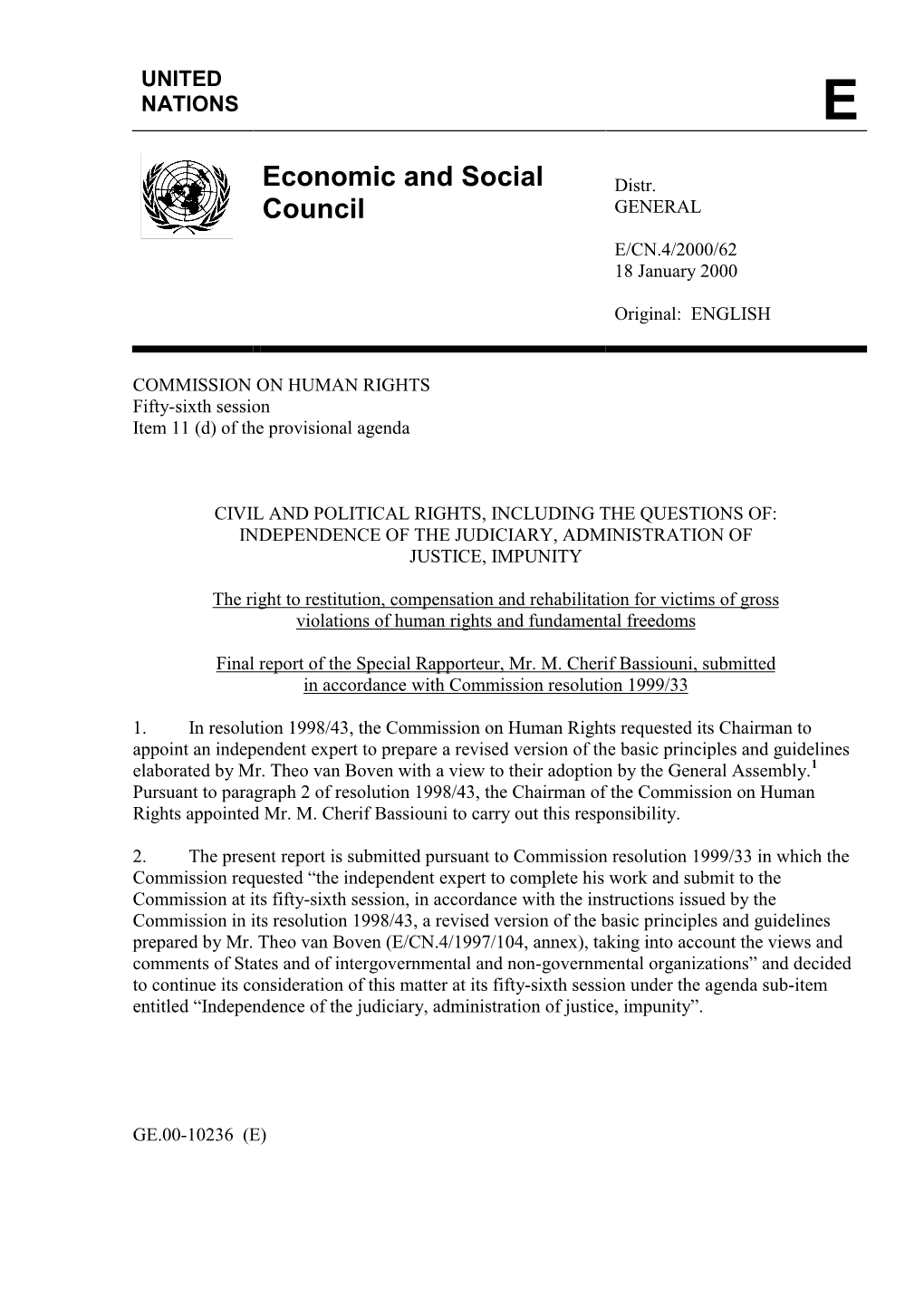 UNITED NATIONS

E

Economic and Social Council

Distr.
GENERAL

E/CN.4/2000/62
18 January 2000

Original: ENGLISH

COMMISSION ON HUMAN RIGHTS
Fifty-sixth session
Item 11 (d) of the provisional agenda

CIVIL AND POLITICAL RIGHTS, INCLUDING THE QUESTIONS OF: INDEPENDENCE OF THE JUDICIARY, ADMINISTRATION OF JUSTICE, IMPUNITY

The right to restitution, compensation and rehabilitation for victims of gross violations of human rights and fundamental freedoms

Final report of the Special Rapporteur, Mr. M. Cherif Bassiouni, submitted in accordance with Commission resolution 1999/33

1. In resolution 1998/43, the Commission on Human Rights requested its Chairman to appoint an independent expert to prepare a revised version of the basic principles and guidelines elaborated by Mr. Theo van Boven with a view to their adoption by the General Assembly.$^1$ Pursuant to paragraph 2 of resolution 1998/43, the Chairman of the Commission on Human Rights appointed Mr. M. Cherif Bassiouni to carry out this responsibility.

2. The present report is submitted pursuant to Commission resolution 1999/33 in which the Commission requested “the independent expert to complete his work and submit to the Commission at its fifty-sixth session, in accordance with the instructions issued by the Commission in its resolution 1998/43, a revised version of the basic principles and guidelines prepared by Mr. Theo van Boven (E/CN.4/1997/104, annex), taking into account the views and comments of States and of intergovernmental and non-governmental organizations” and decided to continue its consideration of this matter at its fifty-sixth session under the agenda sub-item entitled “Independence of the judiciary, administration of justice, impunity”.

GE.00-10236 (E)